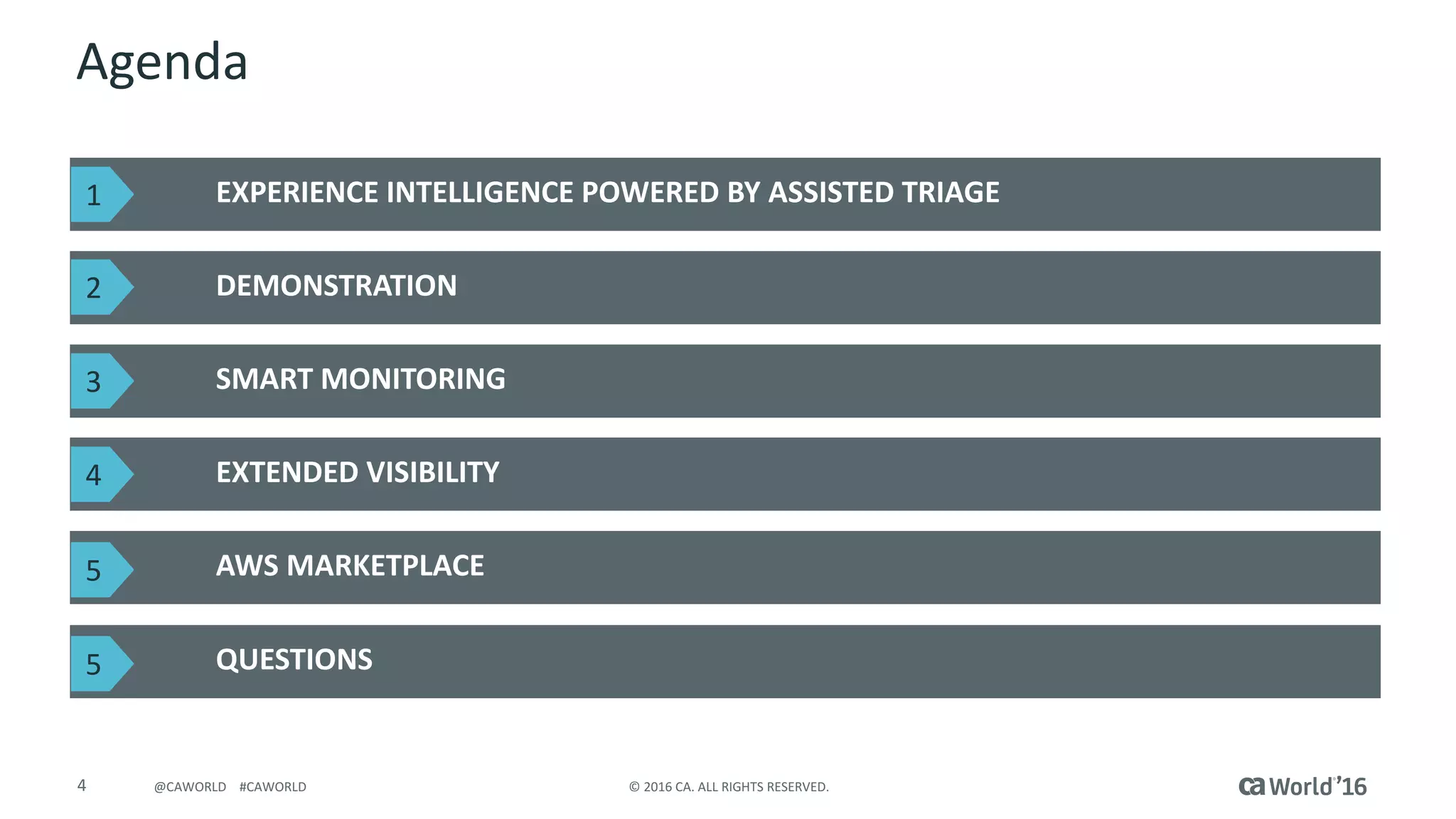 Agenda

1 EXPERIENCE INTELLIGENCE POWERED BY ASSISTED TRIAGE

2 DEMONSTRATION

3 SMART MONITORING

4 EXTENDED VISIBILITY

5 AWS MARKETPLACE

5 QUESTIONS

4 @CAWORLD #CAWORLD © 2016 CA. ALL RIGHTS RESERVED. ca World'16